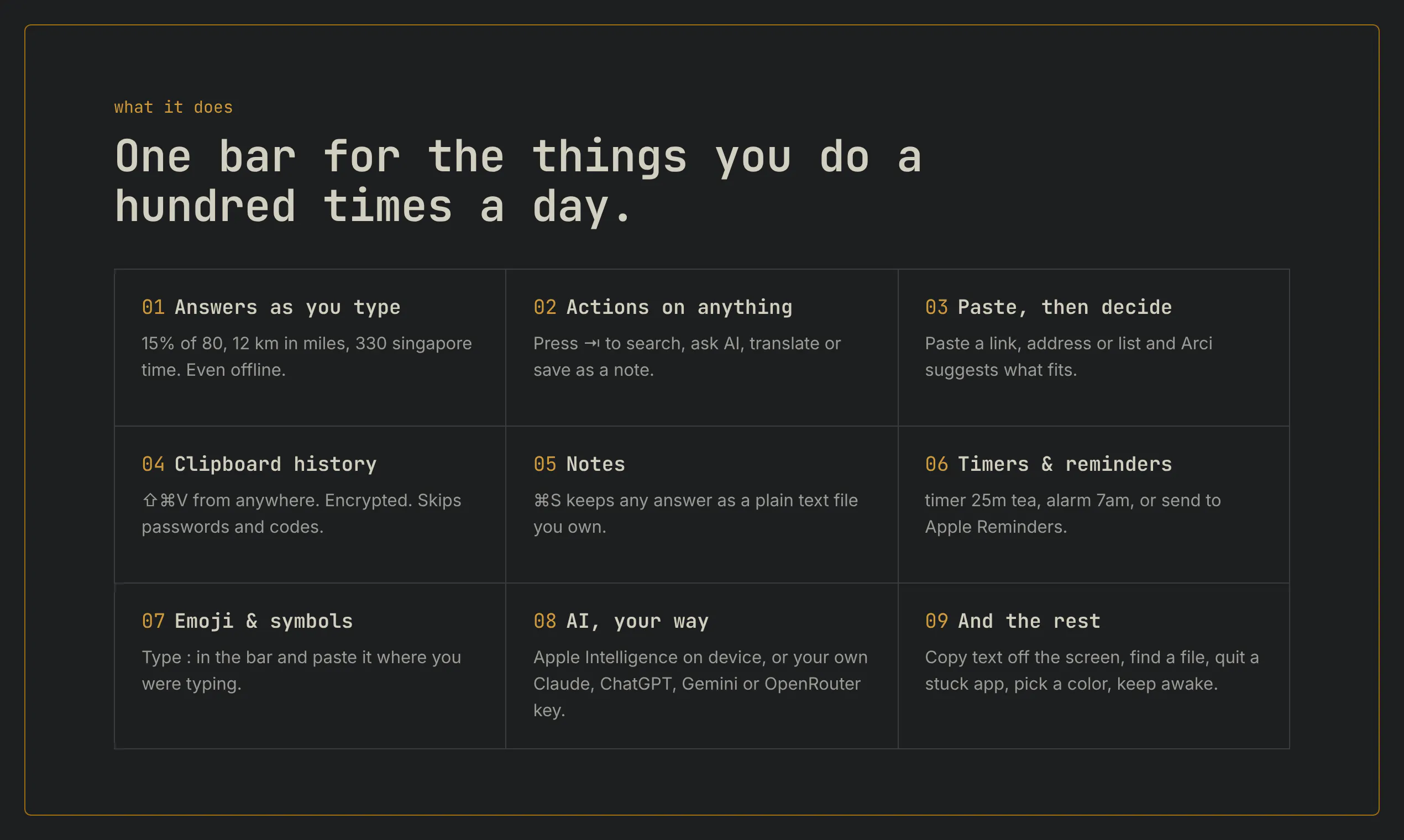 what it does

One bar for the things you do a hundred times a day.

01 Answers as you type

15% of 80, 12 km in miles, 330 singapore time. Even offline.

02 Actions on anything

Press ⇥ to search, ask AI, translate or save as a note.

03 Paste, then decide

Paste a link, address or list and Arci suggests what fits.

04 Clipboard history

⇧⌘V from anywhere. Encrypted. Skips passwords and codes.

05 Notes

⌘S keeps any answer as a plain text file you own.

06 Timers & reminders

timer 25m tea, alarm 7am, or send to Apple Reminders.

07 Emoji & symbols

Type : in the bar and paste it where you were typing.

08 AI, your way

Apple Intelligence on device, or your own Claude, ChatGPT, Gemini or OpenRouter key.

09 And the rest

Copy text off the screen, find a file, quit a stuck app, pick a color, keep awake.